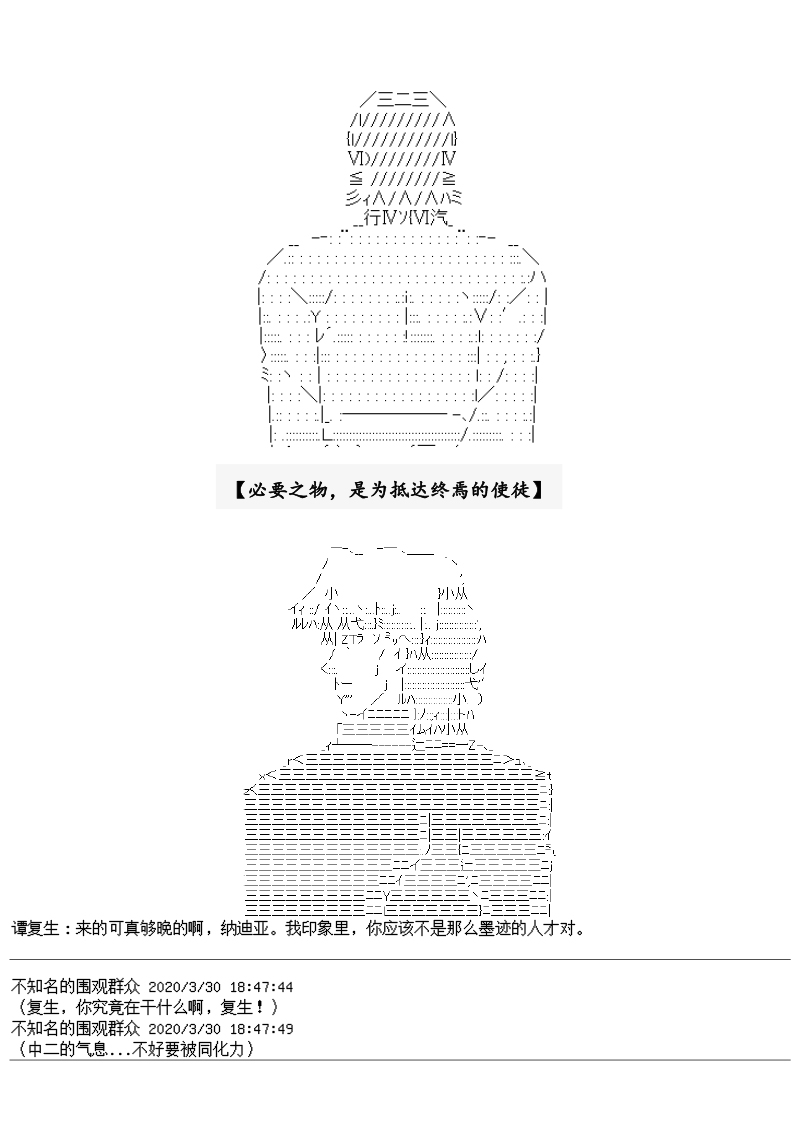 【必要之物，是为抵达终焉的使徒】

谭复生：来的可真够晚的啊，纳迪亚。我印象里，你应该不是那么墨迹的人才对。

不知名的围观群众 2020/3/30 18:47:44
（复生，你究竟在干什么啊，复生！）
不知名的围观群众 2020/3/30 18:47:49
（中二的气息...不好要被同化力）